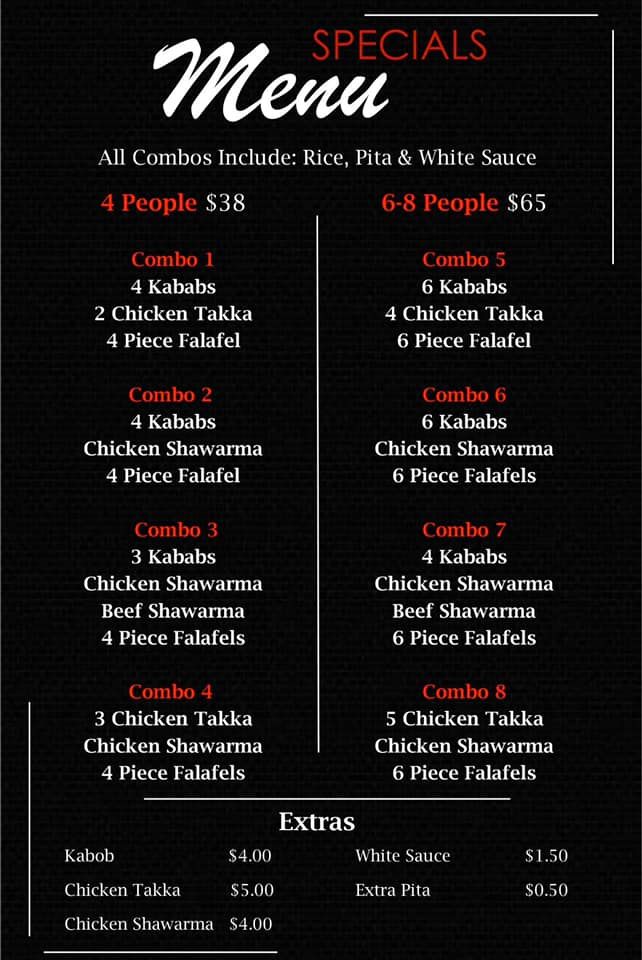 SPECIALS
Menu

All Combos Include: Rice, Pita & White Sauce

4 People $38

Combo 1
4 Kababs
2 Chicken Takka
4 Piece Falafel

Combo 2
4 Kababs
Chicken Shawarma
4 Piece Falafel

Combo 3
3 Kababs
Chicken Shawarma
Beef Shawarma
4 Piece Falafels

Combo 4
3 Chicken Takka
Chicken Shawarma
4 Piece Falafels

6-8 People $65

Combo 5
6 Kababs
4 Chicken Takka
6 Piece Falafel

Combo 6
6 Kababs
Chicken Shawarma
6 Piece Falafels

Combo 7
4 Kababs
Chicken Shawarma
Beef Shawarma
6 Piece Falafels

Combo 8
5 Chicken Takka
Chicken Shawarma
6 Piece Falafels

Extras

Kabob $4.00
Chicken Takka $5.00
Chicken Shawarma $4.00

White Sauce $1.50
Extra Pita $0.50